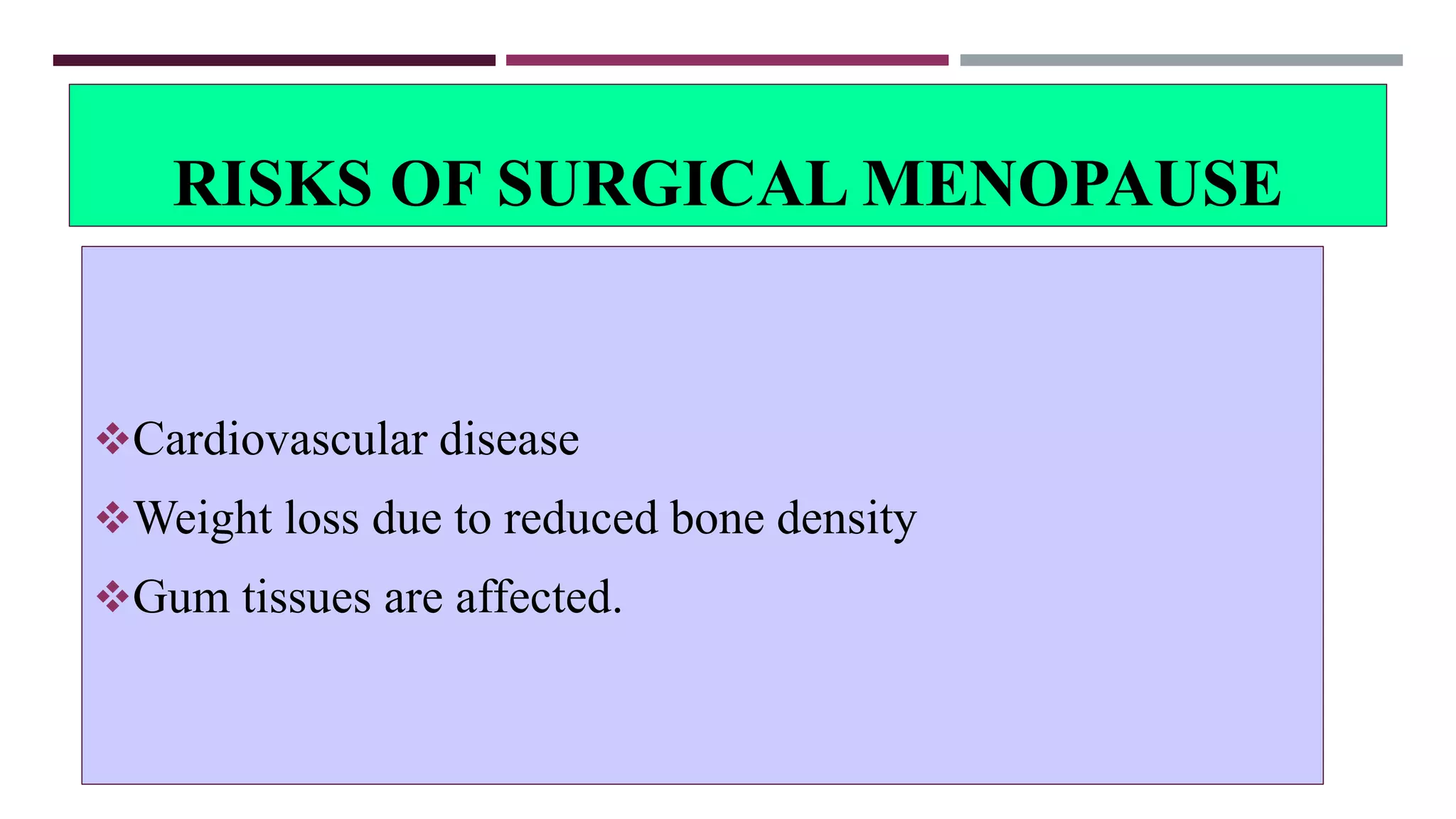 RISKS OF SURGICAL MENOPAUSE

❖Cardiovascular disease

❖Weight loss due to reduced bone density

❖Gum tissues are affected.